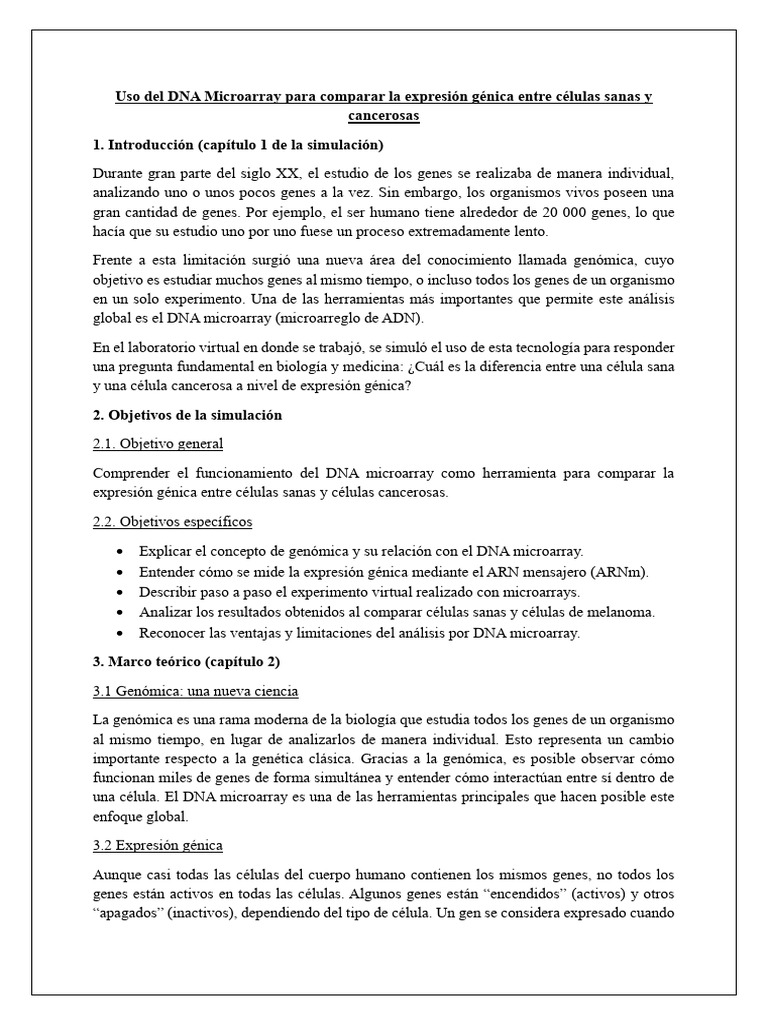 Uso del DNA Microarray para comparar la expresión génica entre células sanas y cancerosas

1. Introducción (capítulo 1 de la simulación)

Durante gran parte del siglo XX, el estudio de los genes se realizaba de manera individual, analizando uno o unos pocos genes a la vez. Sin embargo, los organismos vivos poseen una gran cantidad de genes. Por ejemplo, el ser humano tiene alrededor de 20 000 genes, lo que hacía que su estudio uno por uno fuese un proceso extremadamente lento.

Frente a esta limitación surgió una nueva área del conocimiento llamada genómica, cuyo objetivo es estudiar muchos genes al mismo tiempo, o incluso todos los genes de un organismo en un solo experimento. Una de las herramientas más importantes que permite este análisis global es el DNA microarray (microarreglo de ADN).

En el laboratorio virtual en donde se trabajó, se simuló el uso de esta tecnología para responder una pregunta fundamental en biología y medicina: ¿Cuál es la diferencia entre una célula sana y una célula cancerosa a nivel de expresión génica?

2. Objetivos de la simulación

2.1. Objetivo general

Comprender el funcionamiento del DNA microarray como herramienta para comparar la expresión génica entre células sanas y células cancerosas.

2.2. Objetivos específicos

• Explicar el concepto de genómica y su relación con el DNA microarray.
• Entender cómo se mide la expresión génica mediante el ARN mensajero (ARNm).
• Describir paso a paso el experimento virtual realizado con microarrays.
• Analizar los resultados obtenidos al comparar células sanas y células de melanoma.
• Reconocer las ventajas y limitaciones del análisis por DNA microarray.

3. Marco teórico (capítulo 2)

3.1 Genómica: una nueva ciencia

La genómica es una rama moderna de la biología que estudia todos los genes de un organismo al mismo tiempo, en lugar de analizarlos de manera individual. Esto representa un cambio importante respecto a la genética clásica. Gracias a la genómica, es posible observar cómo funcionan miles de genes de forma simultánea y entender cómo interactúan entre sí dentro de una célula. El DNA microarray es una de las herramientas principales que hacen posible este enfoque global.

3.2 Expresión génica

Aunque casi todas las células del cuerpo humano contienen los mismos genes, no todos los genes están activos en todas las células. Algunos genes están “encendidos” (activos) y otros “apagados” (inactivos), dependiendo del tipo de célula. Un gen se considera expresado cuando